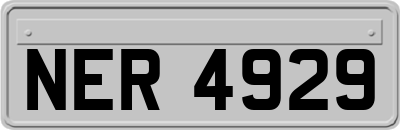 NER 4929